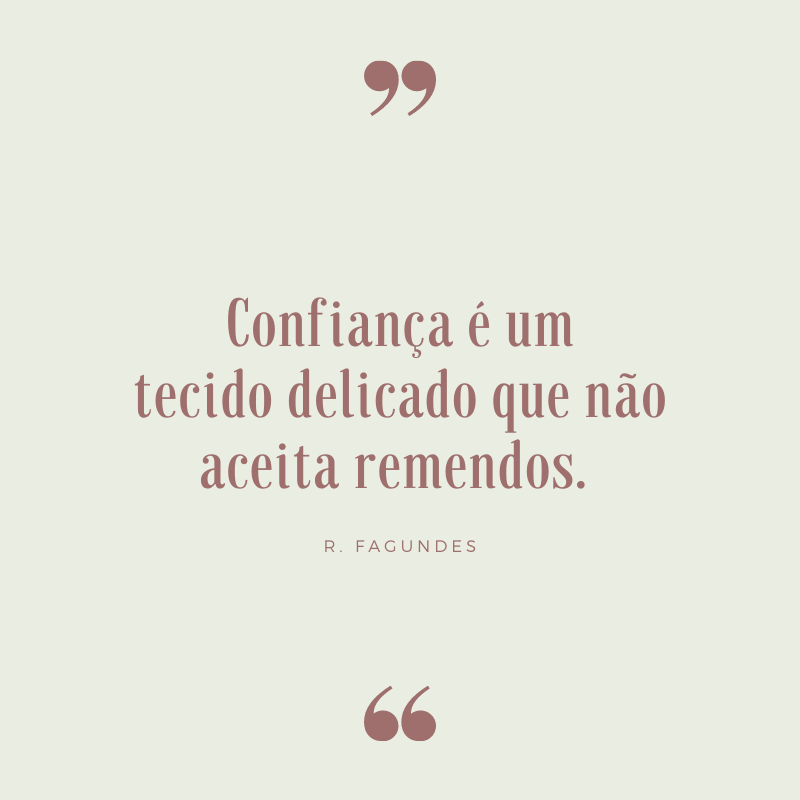 ”

Confiança é um tecido delicado que não aceita remendos.

R. FAGUNDES

“